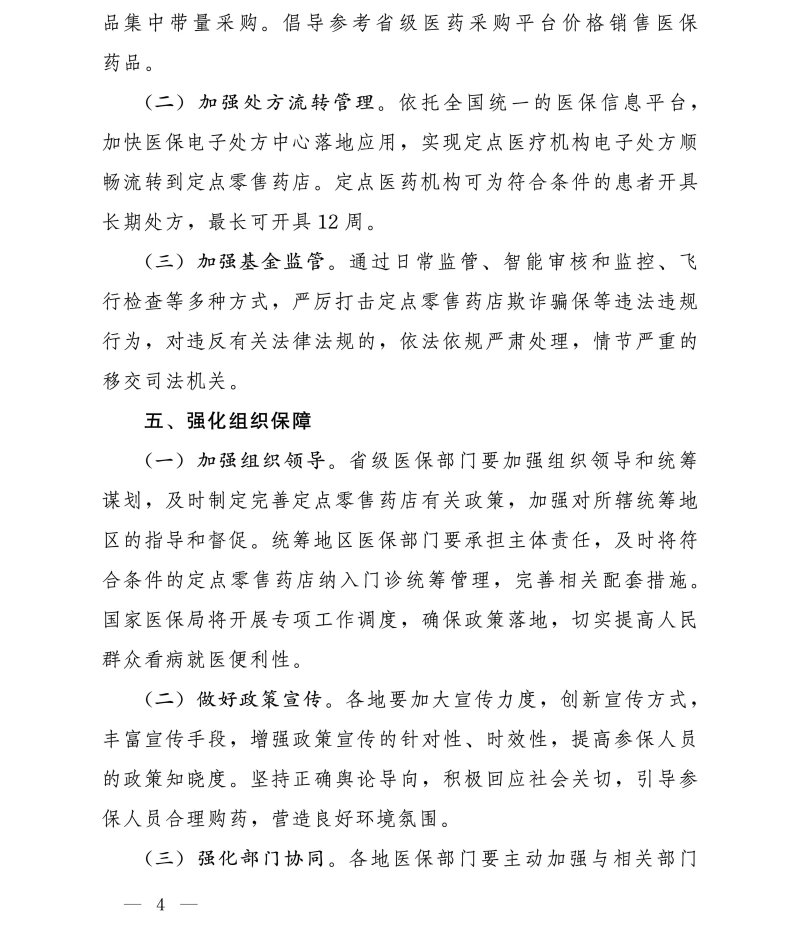 品集中带量采购。倡导参考省级医药采购平台价格销售医保药品。

（二）加强处方流转管理。依托全国统一的医保信息平台，加快医保电子处方中心落地应用，实现定点医疗机构电子处方顺畅流转到定点零售药店。定点医药机构可为符合条件的患者开具长期处方，最长可开具12周。

（三）加强基金监管。通过日常监管、智能审核和监控、飞行检查等多种方式，严厉打击定点零售药店欺诈骗保等违法违规行为，对违反有关法律法规的，依法依规严肃处理，情节严重的移交司法机关。

五、强化组织保障

（一）加强组织领导。省级医保部门要加强组织领导和统筹谋划，及时制定完善定点零售药店有关政策，加强对所辖统筹地区的指导和督促。统筹地区医保部门要承担主体责任，及时将符合条件的定点零售药店纳入门诊统筹管理，完善相关配套措施。国家医保局将开展专项工作调度，确保政策落地，切实提高人民群众看病就医便利性。

（二）做好政策宣传。各地要加大宣传力度，创新宣传方式，丰富宣传手段，增强政策宣传的针对性、时效性，提高参保人员的政策知晓度。坚持正确舆论导向，积极回应社会关切，引导参保人员合理购药，营造良好环境氛围。

（三）强化部门协同。各地医保部门要主动加强与相关部门

— 4 —